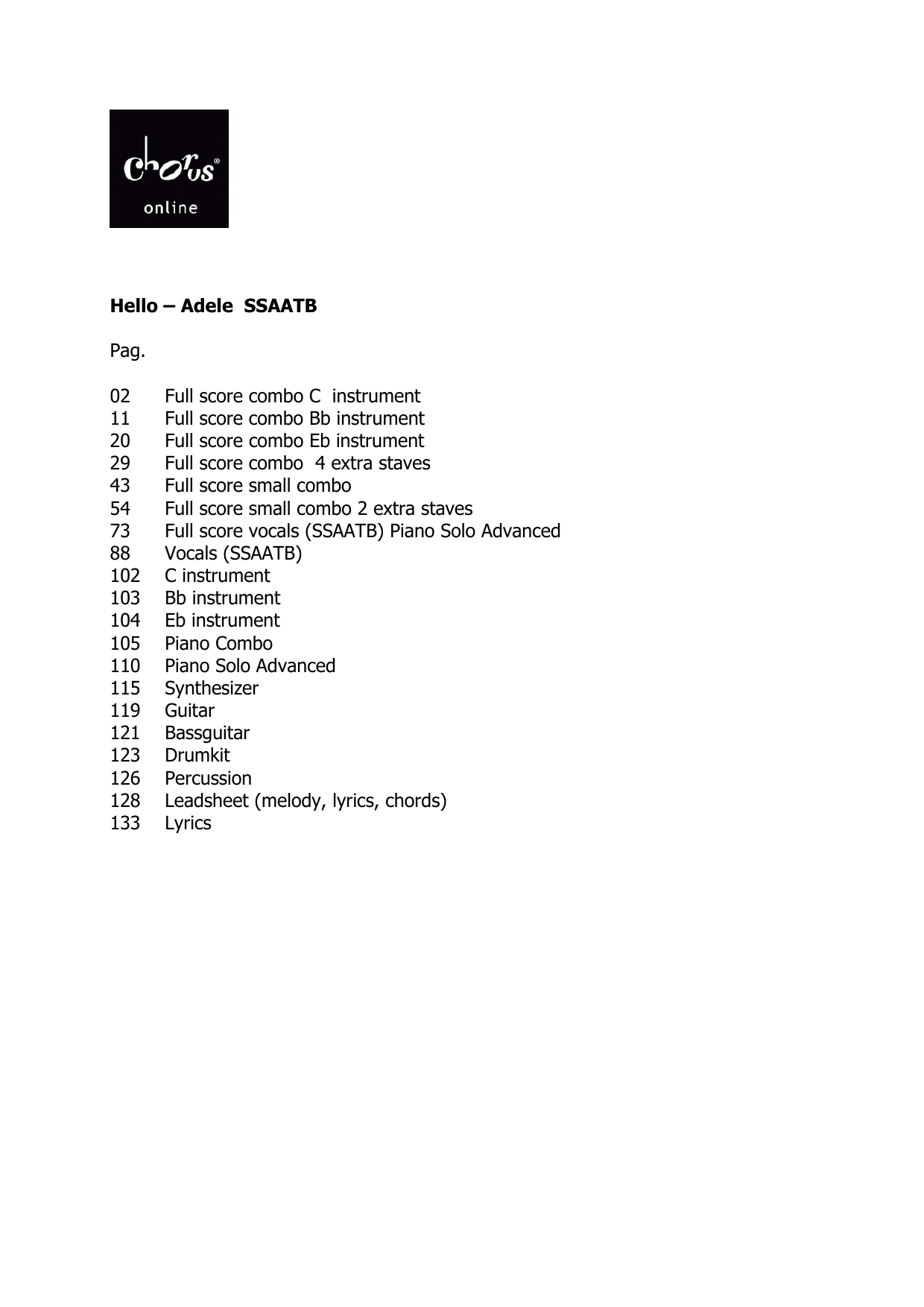 chorus®
online

Hello – Adele SSAATB

Pag.

02 Full score combo C instrument
11 Full score combo Bb instrument
20 Full score combo Eb instrument
29 Full score combo 4 extra staves
43 Full score small combo
54 Full score small combo 2 extra staves
73 Full score vocals (SSAATB) Piano Solo Advanced
88 Vocals (SSAATB)
102 C instrument
103 Bb instrument
104 Eb instrument
105 Piano Combo
110 Piano Solo Advanced
115 Synthesizer
119 Guitar
121 Bassguitar
123 Drumkit
126 Percussion
128 Leadsheet (melody, lyrics, chords)
133 Lyrics